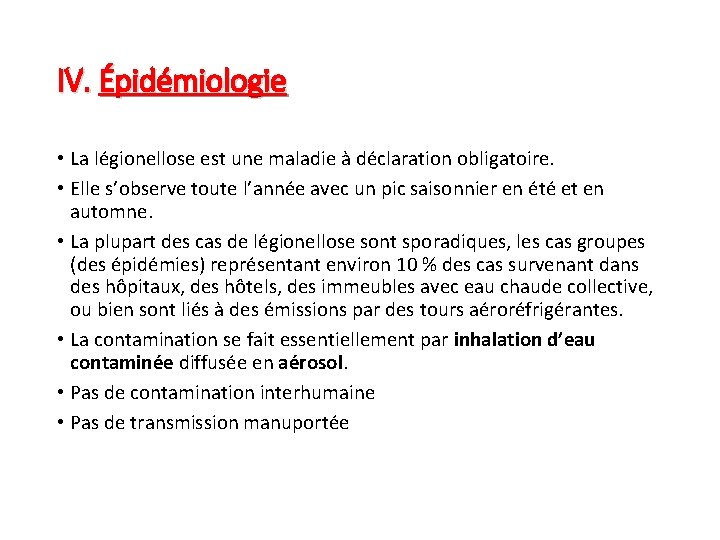 IV. Épidémiologie

• La légionellose est une maladie à déclaration obligatoire.

• Elle s'observe toute l'année avec un pic saisonnier en été et en automne.

• La plupart des cas de légionellose sont sporadiques, les cas groupes (des épidémies) représentant environ 10 % des cas survenant dans des hôpitaux, des hôtels, des immeubles avec eau chaude collective, ou bien sont liés à des émissions par des tours aéroréfrigérantes.

• La contamination se fait essentiellement par inhalation d'eau contaminée diffusée en aérosol.

• Pas de contamination interhumaine

• Pas de transmission manuportée